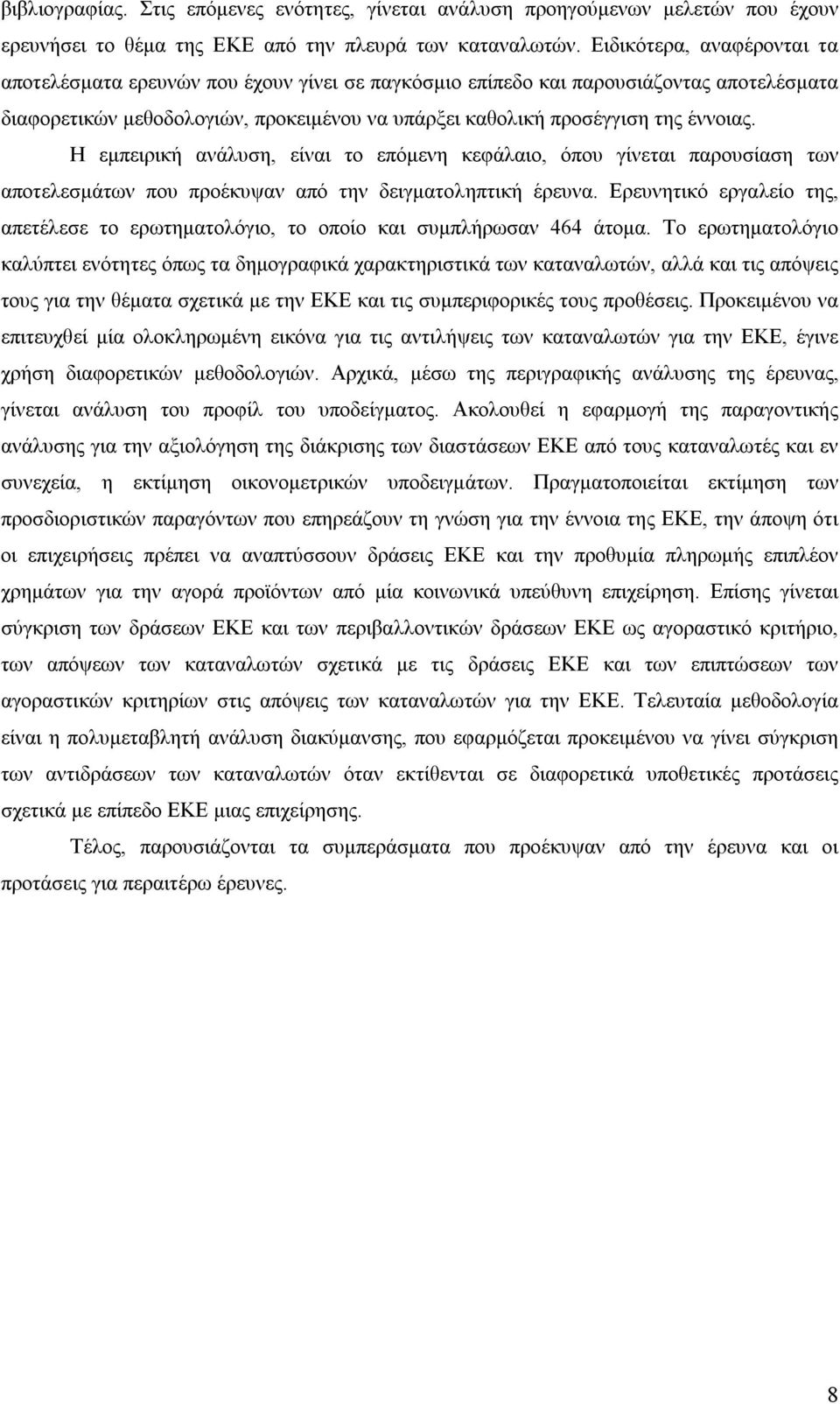 βιβλιογραφίας. Στις επόμενες ενότητες, γίνεται ανάλυση προηγούμενων μελετών που έχουν ερευνήσει το θέμα της ΕΚΕ από την πλευρά των καταναλωτών. Ειδικότερα, αναφέρονται τα αποτελέσματα ερευνών που έχουν γίνει σε παγκόσμιο επίπεδο και παρουσιάζοντας αποτελέσματα διαφορετικών μεθοδολογιών, προκειμένου να υπάρξει καθολική προσέγγιση της έννοιας.

Η εμπειρική ανάλυση, είναι το επόμενη κεφάλαιο, όπου γίνεται παρουσίαση των αποτελεσμάτων που προέκυψαν από την δειγματοληπτική έρευνα. Ερευνητικό εργαλείο της, απετέλεσε το ερωτηματολόγιο, το οποίο και συμπλήρωσαν 464 άτομα. Το ερωτηματολόγιο καλύπτει ενότητες όπως τα δημογραφικά χαρακτηριστικά των καταναλωτών, αλλά και τις απόψεις τους για την θέματα σχετικά με την ΕΚΕ και τις συμπεριφορικές τους προθέσεις. Προκειμένου να επιτευχθεί μία ολοκληρωμένη εικόνα για τις αντιλήψεις των καταναλωτών για την ΕΚΕ, έγινε χρήση διαφορετικών μεθοδολογιών. Αρχικά, μέσω της περιγραφικής ανάλυσης της έρευνας, γίνεται ανάλυση του προφίλ του υποδείγματος. Ακολουθεί η εφαρμογή της παραγοντικής ανάλυσης για την αξιολόγηση της διάκρισης των διαστάσεων ΕΚΕ από τους καταναλωτές και εν συνεχεία, η εκτίμηση οικονομετρικών υποδειγμάτων. Πραγματοποιείται εκτίμηση των προσδιοριστικών παραγόντων που επηρεάζουν τη γνώση για την έννοια της ΕΚΕ, την άποψη ότι οι επιχειρήσεις πρέπει να αναπτύσσουν δράσεις ΕΚΕ και την προθυμία πληρωμής επιπλέον χρημάτων για την αγορά προϊόντων από μία κοινωνικά υπεύθυνη επιχείρηση. Επίσης γίνεται σύγκριση των δράσεων ΕΚΕ και των περιβαλλοντικών δράσεων ΕΚΕ ως αγοραστικό κριτήριο, των απόψεων των καταναλωτών σχετικά με τις δράσεις ΕΚΕ και των επιπτώσεων των αγοραστικών κριτηρίων στις απόψεις των καταναλωτών για την ΕΚΕ. Τελευταία μεθοδολογία είναι η πολυμεταβλητή ανάλυση διακύμανσης, που εφαρμόζεται προκειμένου να γίνει σύγκριση των αντιδράσεων των καταναλωτών όταν εκτίθενται σε διαφορετικά υποθετικές προτάσεις σχετικά με επίπεδο ΕΚΕ μιας επιχείρησης.

Τέλος, παρουσιάζονται τα συμπεράσματα που προέκυψαν από την έρευνα και οι προτάσεις για περαιτέρω έρευνες.

8